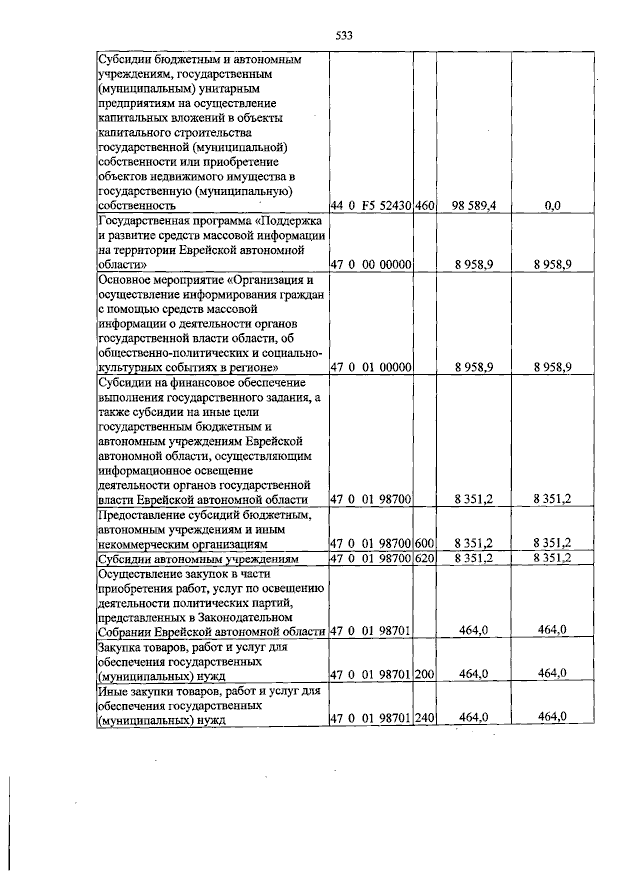 533

| | | | | |
|---|---|---|---|---|
| Субсидии бюджетным и автономным учреждениям, государственным (муниципальным) унитарным предприятиям на осуществление капитальных вложений в объекты капитального строительства государственной (муниципальной) собственности или приобретение объектов недвижимого имущества в государственную (муниципальную) собственность | 44 0 F5 52430 | 460 | 98 589,4 | 0,0 |
| Государственная программа «Поддержка и развитие средств массовой информации на территории Еврейской автономной области» | 47 0 00 00000 | | 8 958,9 | 8 958,9 |
| Основное мероприятие «Организация и осуществление информирования граждан с помощью средств массовой информации о деятельности органов государственной власти области, об общественно-политических и социально-культурных событиях в регионе» | 47 0 01 00000 | | 8 958,9 | 8 958,9 |
| Субсидии на финансовое обеспечение выполнения государственного задания, а также субсидии на иные цели государственным бюджетным и автономным учреждениям Еврейской автономной области, осуществляющим информационное освещение деятельности органов государственной власти Еврейской автономной области | 47 0 01 98700 | | 8 351,2 | 8 351,2 |
| Предоставление субсидий бюджетным, автономным учреждениям и иным некоммерческим организациям | 47 0 01 98700 | 600 | 8 351,2 | 8 351,2 |
| Субсидии автономным учреждениям | 47 0 01 98700 | 620 | 8 351,2 | 8 351,2 |
| Осуществление закупок в части приобретения работ, услуг по освещению деятельности политических партий, представленных в Законодательном Собрании Еврейской автономной области | 47 0 01 98701 | | 464,0 | 464,0 |
| Закупка товаров, работ и услуг для обеспечения государственных (муниципальных) нужд | 47 0 01 98701 | 200 | 464,0 | 464,0 |
| Иные закупки товаров, работ и услуг для обеспечения государственных (муниципальных) нужд | 47 0 01 98701 | 240 | 464,0 | 464,0 |